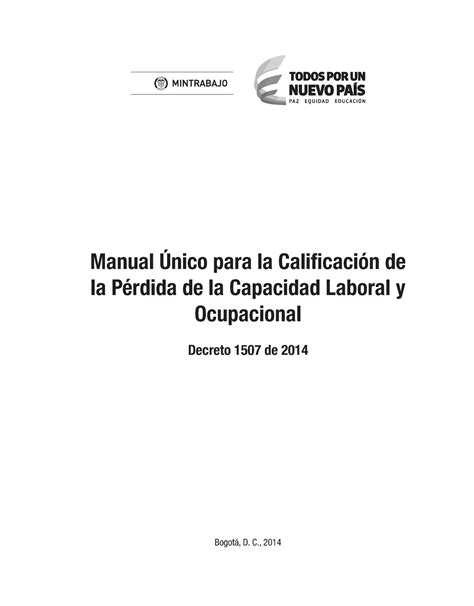 MINTRABAJO

TODOS POR UN
NUEVO PAÍS
PAZ EQUIDAD EDUCACIÓN

Manual Único para la Calificación de la Pérdida de la Capacidad Laboral y Ocupacional

Decreto 1507 de 2014

Bogotá, D. C., 2014